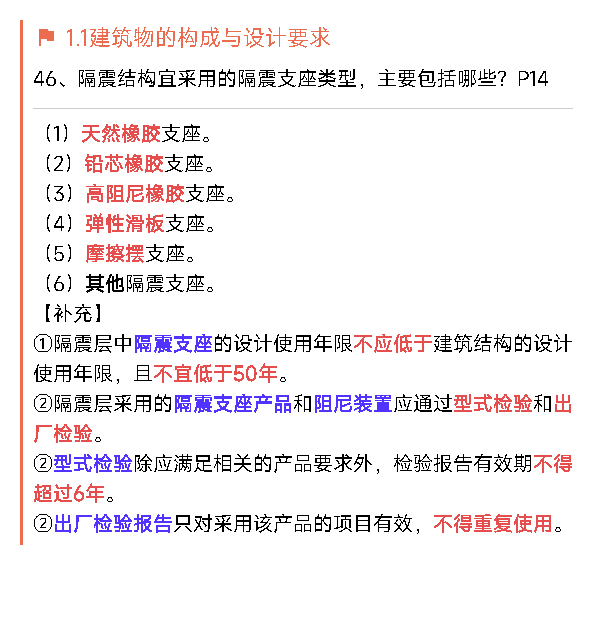 1.1建筑物的构成与设计要求

46、隔震结构宜采用的隔震支座类型，主要包括哪些？P14

（1）天然橡胶支座。
（2）铅芯橡胶支座。
（3）高阻尼橡胶支座。
（4）弹性滑板支座。
（5）摩擦摆支座。
（6）其他隔震支座。
【补充】
①隔震层中隔震支座的设计使用年限不应低于建筑结构的设计使用年限，且不宜低于50年。
②隔震层采用的隔震支座产品和阻尼装置应通过型式检验和出厂检验。
②型式检验除应满足相关的产品要求外，检验报告有效期不得超过6年。
②出厂检验报告只对采用该产品的项目有效，不得重复使用。